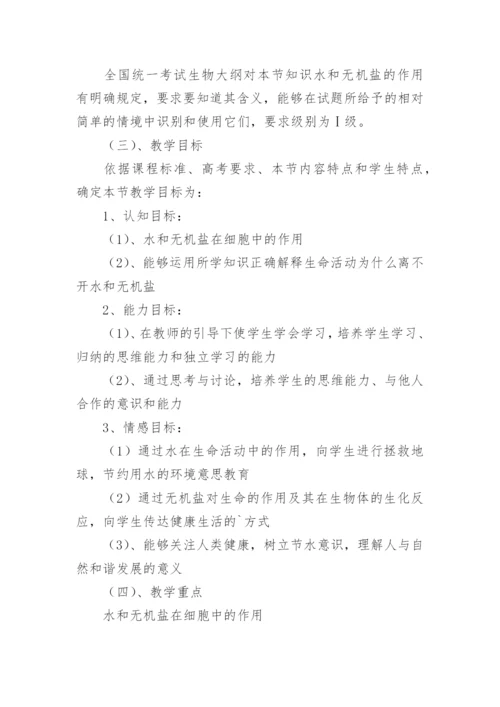 全国统一考试生物大纲对本节知识水和无机盐的作用有明确规定，要求要知道其含义，能够在试题所给予的相对简单的情境中识别和使用它们，要求级别为Ⅰ级。

（三）、教学目标

依据课程标准、高考要求、本节内容特点和学生特点，确定本节教学目标为：

1、认知目标：

（1）、水和无机盐在细胞中的作用

（2）、能够运用所学知识正确解释生命活动为什么离不开水和无机盐

2、能力目标：

（1）、在教师的引导下使学生学会学习，培养学生学习、归纳的思维能力和独立学习的能力

（2）、通过思考与讨论，培养学生的思维能力、与他人合作的意识和能力

3、情感目标：

（1）通过水在生命活动中的作用，向学生进行拯救地球，节约用水的环境意思教育

（2）通过无机盐对生命的作用及其在生物体的生化反应，向学生传达健康生活的`方式

（3）、能够关注人类健康，树立节水意识，理解人与自然和谐发展的意义

（四）、教学重点

水和无机盐在细胞中的作用